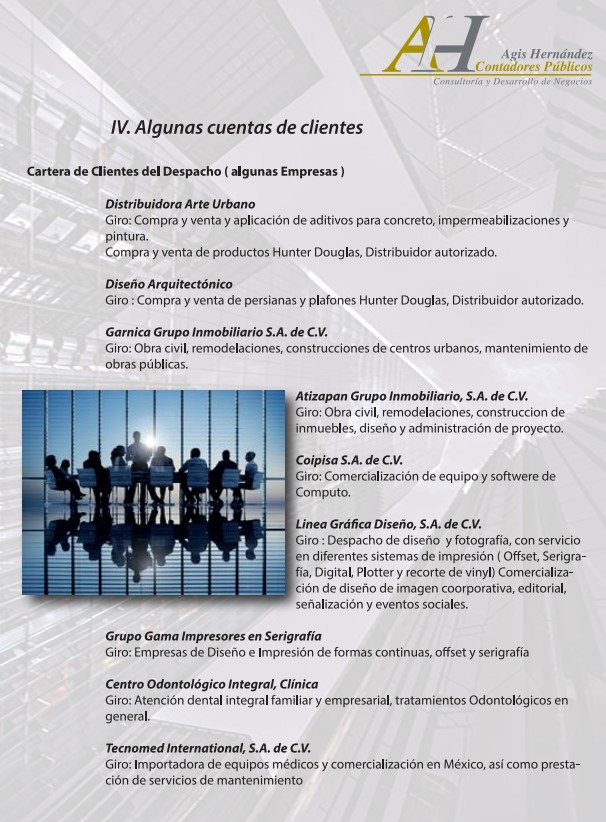 AH
Agis Hernández
Contadores Públicos
Consultoría y Desarrollo de Negocios

IV. Algunas cuentas de clientes

Cartera de Clientes del Despacho ( algunas Empresas )

Distribuidora Arte Urbano
Giro: Compra y venta y aplicación de aditivos para concreto, impermeabilizaciones y pintura.
Compra y venta de productos Hunter Douglas, Distribuidor autorizado.

Diseño Arquitectónico
Giro : Compra y venta de persianas y plafones Hunter Douglas, Distribuidor autorizado.

Garnica Grupo Inmobiliario S.A. de C.V.
Giro: Obra civil, remodelaciones, construcciones de centros urbanos, mantenimiento de obras públicas.

Atizapan Grupo Inmobiliario, S.A. de C.V.
Giro: Obra civil, remodelaciones, construccion de inmuebles, diseño y administración de proyecto.

Coipisa S.A. de C.V.
Giro: Comercialización de equipo y softwere de Computo.

Linea Gráfica Diseño, S.A. de C.V.
Giro : Despacho de diseño y fotografía, con servicio en diferentes sistemas de impresión ( Offset, Serigrafía, Digital, Plotter y recorte de vinyl) Comercialización de diseño de imagen coorporativa, editorial, señalización y eventos sociales.

Grupo Gama Impresores en Serigrafía
Giro: Empresas de Diseño e Impresión de formas continuas, offset y serigrafía

Centro Odontológico Integral, Clínica
Giro: Atención dental integral familiar y empresarial, tratamientos Odontológicos en general.

Tecnomed International, S.A. de C.V.
Giro: Importadora de equipos médicos y comercialización en México, así como prestación de servicios de mantenimiento